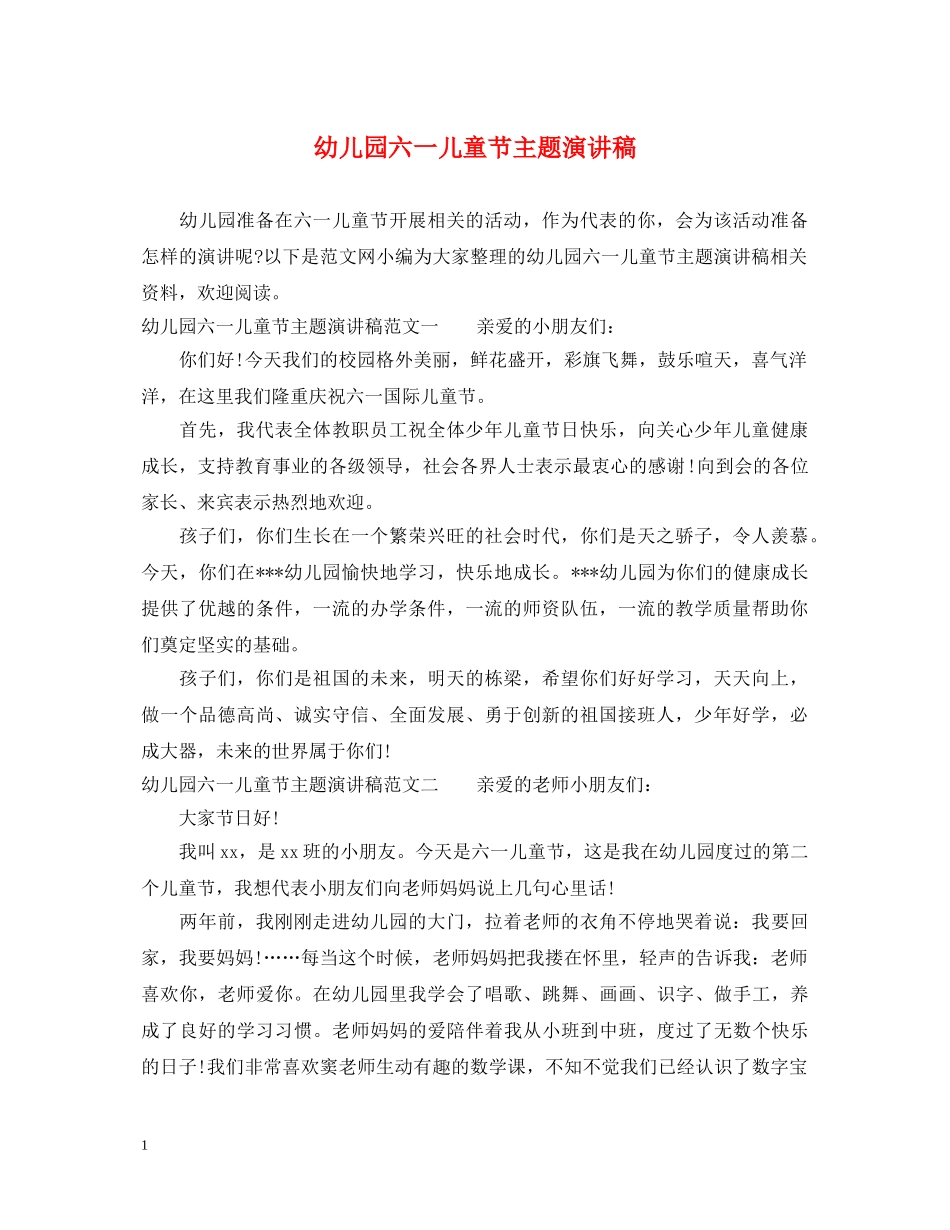 幼儿园六一儿童节主题演讲稿

幼儿园准备在六一儿童节开展相关的活动，作为代表的你，会为该活动准备怎样的演讲呢?以下是范文网小编为大家整理的幼儿园六一儿童节主题演讲稿相关资料，欢迎阅读。

幼儿园六一儿童节主题演讲稿范文一　　亲爱的小朋友们：

你们好!今天我们的校园格外美丽，鲜花盛开，彩旗飞舞，鼓乐喧天，喜气洋洋，在这里我们隆重庆祝六一国际儿童节。

首先，我代表全体教职员工祝全体少年儿童节日快乐，向关心少年儿童健康成长，支持教育事业的各级领导，社会各界人士表示最衷心的感谢!向到会的各位家长、来宾表示热烈地欢迎。

孩子们，你们生长在一个繁荣兴旺的社会时代，你们是天之骄子，令人羡慕。今天，你们在***幼儿园愉快地学习，快乐地成长。***幼儿园为你们的健康成长提供了优越的条件，一流的办学条件，一流的师资队伍，一流的教学质量帮助你们奠定坚实的基础。

孩子们，你们是祖国的未来，明天的栋梁，希望你们好好学习，天天向上，做一个品德高尚、诚实守信、全面发展、勇于创新的祖国接班人，少年好学，必成大器，未来的世界属于你们!

幼儿园六一儿童节主题演讲稿范文二　　亲爱的老师小朋友们：

大家节日好!

我叫xx，是xx班的小朋友。今天是六一儿童节，这是我在幼儿园度过的第二个儿童节，我想代表小朋友们向老师妈妈说上几句心里话!

两年前，我刚刚走进幼儿园的大门，拉着老师的衣角不停地哭着说：我要回家，我要妈妈!……每当这个时候，老师妈妈把我搂在怀里，轻声的告诉我：老师喜欢你，老师爱你。在幼儿园里我学会了唱歌、跳舞、画画、识字、做手工，养成了良好的学习习惯。老师妈妈的爱陪伴着我从小班到中班，度过了无数个快乐的日子!我们非常喜欢窦老师生动有趣的数学课，不知不觉我们已经认识了数字宝

1